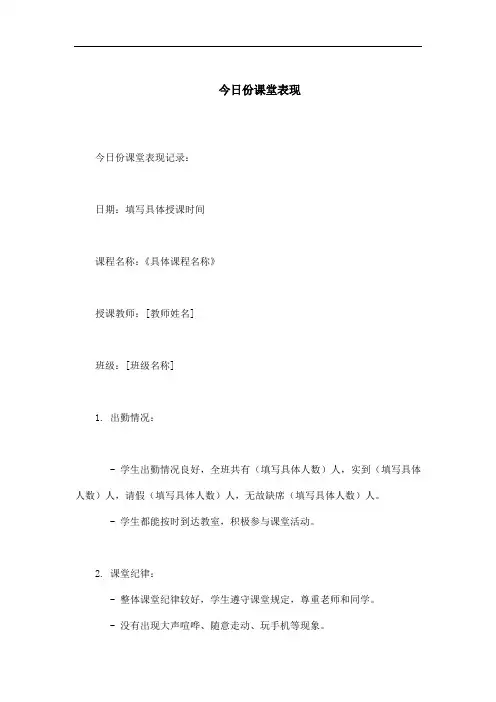 今日份课堂表现

今日份课堂表现记录：

日期：填写具体授课时间

课程名称：《具体课程名称》

授课教师：[教师姓名]

班级：[班级名称]

1. 出勤情况：

- 学生出勤情况良好，全班共有（填写具体人数）人，实到（填写具体人数）人，请假（填写具体人数）人，无故缺席（填写具体人数）人。

- 学生都能按时到达教室，积极参与课堂活动。

2. 课堂纪律：

- 整体课堂纪律较好，学生遵守课堂规定，尊重老师和同学。

- 没有出现大声喧哗、随意走动、玩手机等现象。